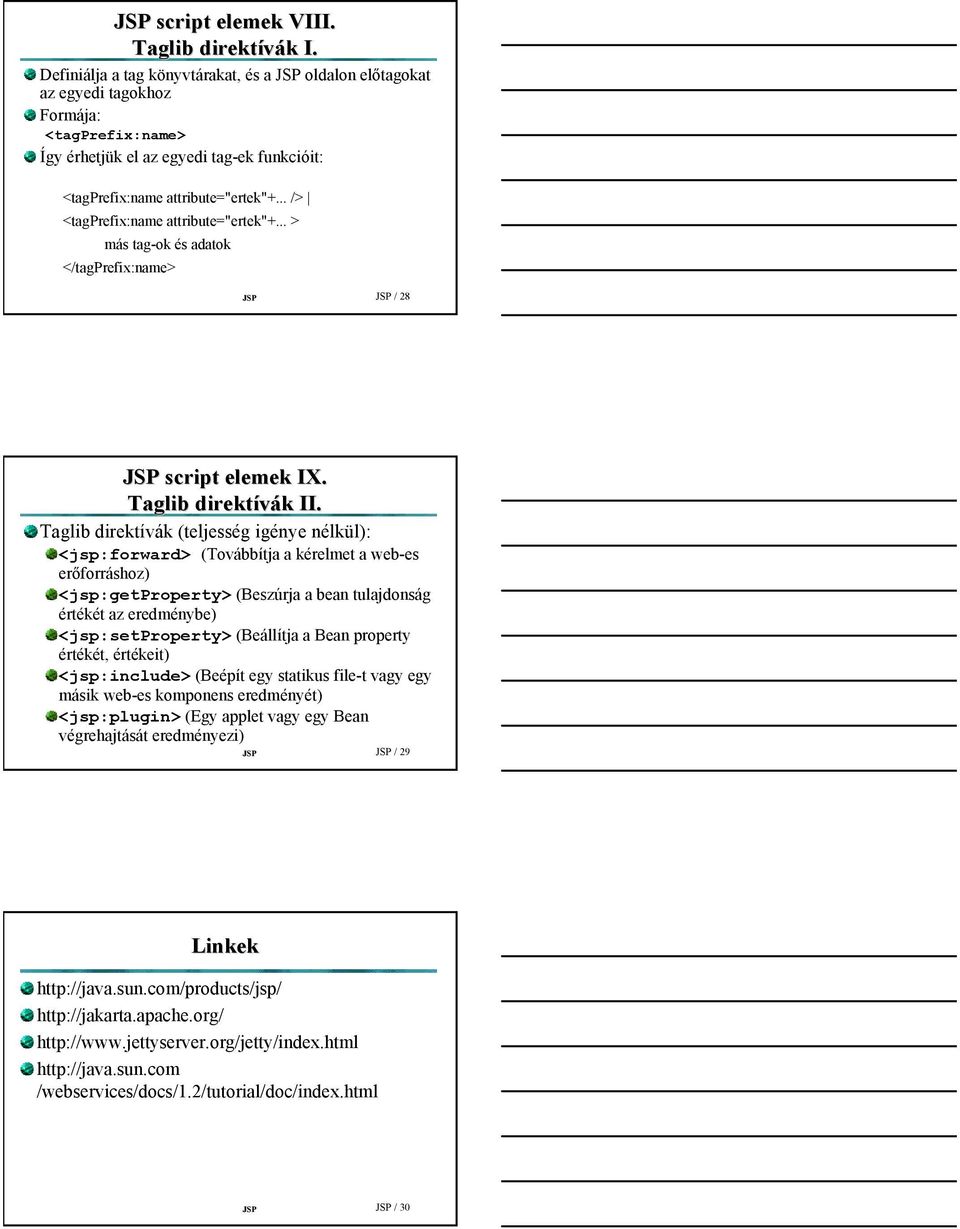 JSP script elemek VIII.
Taglib direktívák I.

Definiálja a tag könyvtárakat, és a JSP oldalon előtagokat az egyedi tagokhoz

Formája:
<tagPrefix:name>

Így érhetjük el az egyedi tag-ek funkcióit:

<tagPrefix:name attribute="ertek"+... /> |
<tagPrefix:name attribute="ertek"+... >
más tag-ok és adatok
</tagPrefix:name>

JSP JSP / 28

JSP script elemek IX.
Taglib direktívák II.

Taglib direktívák (teljesség igénye nélkül):

<jsp:forward> (Továbbítja a kérelmet a web-es erőforráshoz)

<jsp:getProperty> (Beszúrja a bean tulajdonság értékét az eredménybe)

<jsp:setProperty> (Beállítja a Bean property értékét, értékeit)

<jsp:include> (Beépít egy statikus file-t vagy egy másik web-es komponens eredményét)

<jsp:plugin> (Egy applet vagy egy Bean végrehajtását eredményezi)

JSP JSP / 29

Linkek

http://java.sun.com/products/jsp/

http://jakarta.apache.org/

http://www.jettyserver.org/jetty/index.html

http://java.sun.com /webservices/docs/1.2/tutorial/doc/index.html

JSP JSP / 30